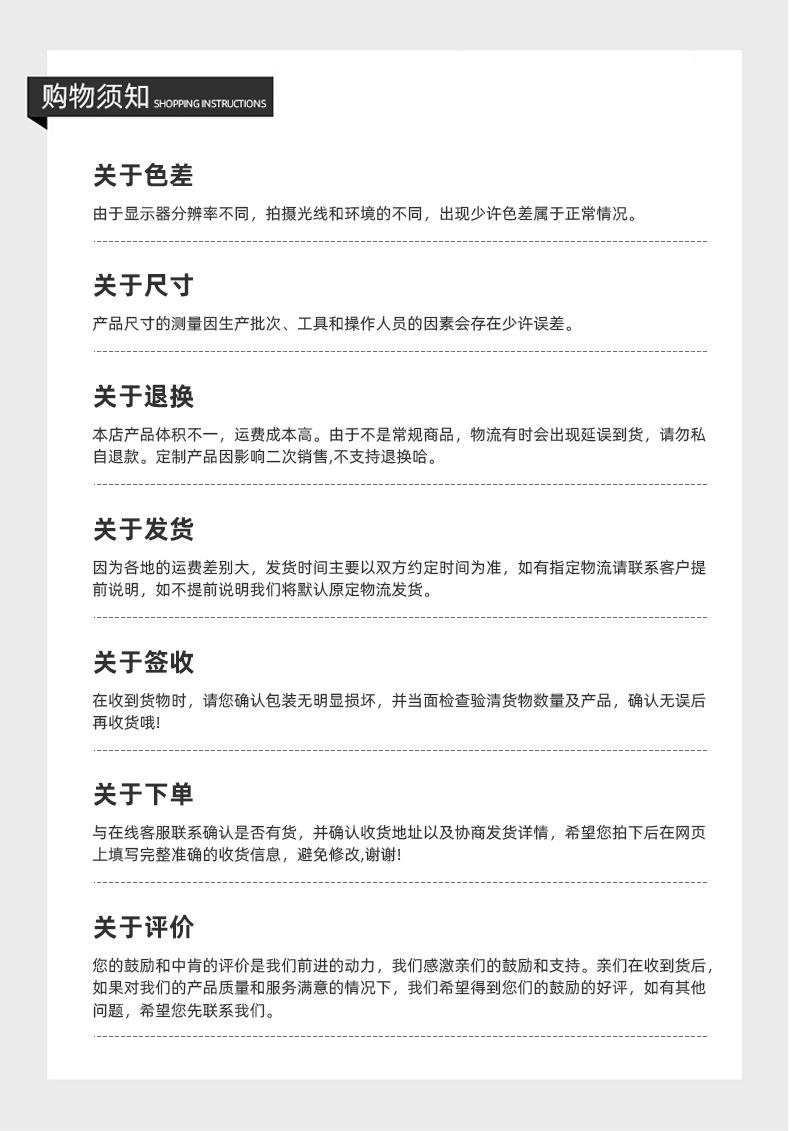 购物须知 SHOPPING INSTRUCTIONS

关于色差

由于显示器分辨率不同，拍摄光线和环境的不同，出现少许色差属于正常情况。

关于尺寸

产品尺寸的测量因生产批次、工具和操作人员的因素会存在少许误差。

关于退换

本店产品体积不一，运费成本高。由于不是常规商品，物流有时会出现延误到货，请勿私自退款。定制产品因影响二次销售,不支持退换哈。

关于发货

因为各地的运费差别大，发货时间主要以双方约定时间为准，如有指定物流请联系客户提前说明，如不提前说明我们将默认原定物流发货。

关于签收

在收到货物时，请您确认包装无明显损坏，并当面检查验清货物数量及产品，确认无误后再收货哦!

关于下单

与在线客服联系确认是否有货，并确认收货地址以及协商发货详情，希望您拍下后在网页上填写完整准确的收货信息，避免修改,谢谢!

关于评价

您的鼓励和中肯的评价是我们前进的动力，我们感激亲们的鼓励和支持。亲们在收到货后，如果对我们的产品质量和服务满意的情况下，我们希望得到您们的鼓励的好评，如有其他问题，希望您先联系我们。